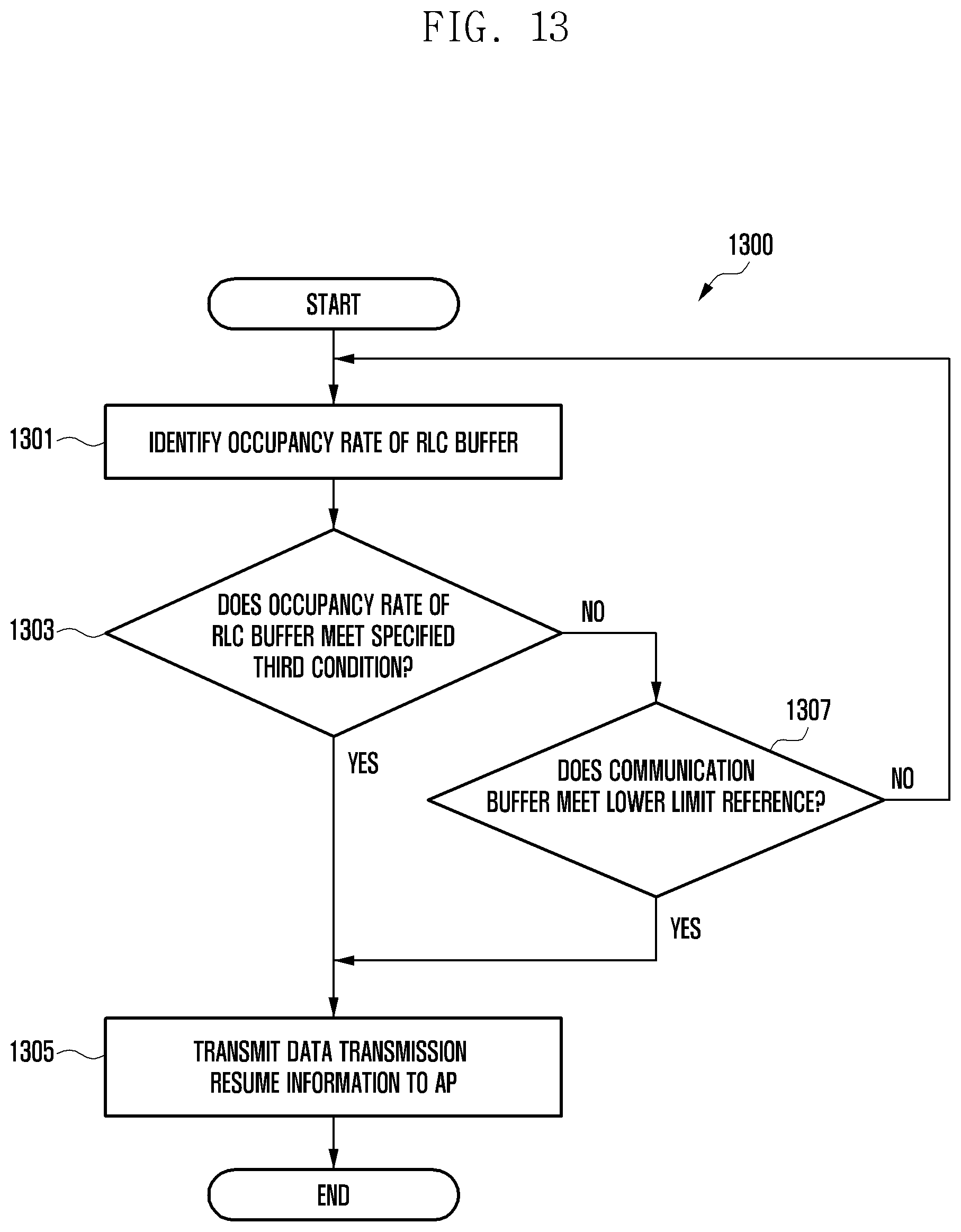 FIG. 13

1300

START

1301

IDENTIFY OCCUPANCY RATE OF RLC BUFFER

1303

DOES OCCUPANCY RATE OF RLC BUFFER MEET SPECIFIED THIRD CONDITION?

NO

YES

1307

DOES COMMUNICATION BUFFER MEET LOWER LIMIT REFERENCE?

NO

YES

1305

TRANSMIT DATA TRANSMISSION RESUME INFORMATION TO AP

END